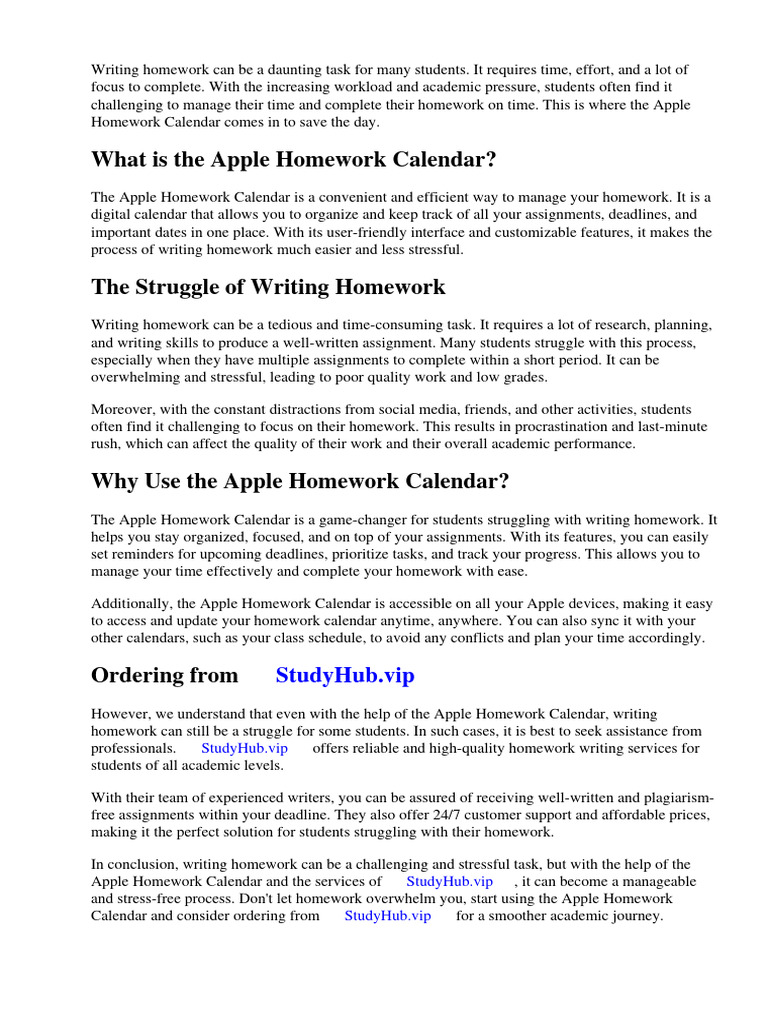 Writing homework can be a daunting task for many students. It requires time, effort, and a lot of focus to complete. With the increasing workload and academic pressure, students often find it challenging to manage their time and complete their homework on time. This is where the Apple Homework Calendar comes in to save the day.

What is the Apple Homework Calendar?

The Apple Homework Calendar is a convenient and efficient way to manage your homework. It is a digital calendar that allows you to organize and keep track of all your assignments, deadlines, and important dates in one place. With its user-friendly interface and customizable features, it makes the process of writing homework much easier and less stressful.

The Struggle of Writing Homework

Writing homework can be a tedious and time-consuming task. It requires a lot of research, planning, and writing skills to produce a well-written assignment. Many students struggle with this process, especially when they have multiple assignments to complete within a short period. It can be overwhelming and stressful, leading to poor quality work and low grades.

Moreover, with the constant distractions from social media, friends, and other activities, students often find it challenging to focus on their homework. This results in procrastination and last-minute rush, which can affect the quality of their work and their overall academic performance.

Why Use the Apple Homework Calendar?

The Apple Homework Calendar is a game-changer for students struggling with writing homework. It helps you stay organized, focused, and on top of your assignments. With its features, you can easily set reminders for upcoming deadlines, prioritize tasks, and track your progress. This allows you to manage your time effectively and complete your homework with ease.

Additionally, the Apple Homework Calendar is accessible on all your Apple devices, making it easy to access and update your homework calendar anytime, anywhere. You can also sync it with your other calendars, such as your class schedule, to avoid any conflicts and plan your time accordingly.

Ordering from StudyHub.vip

However, we understand that even with the help of the Apple Homework Calendar, writing homework can still be a struggle for some students. In such cases, it is best to seek assistance from professionals. StudyHub.vip offers reliable and high-quality homework writing services for students of all academic levels.

With their team of experienced writers, you can be assured of receiving well-written and plagiarism-free assignments within your deadline. They also offer 24/7 customer support and affordable prices, making it the perfect solution for students struggling with their homework.

In conclusion, writing homework can be a challenging and stressful task, but with the help of the Apple Homework Calendar and the services of StudyHub.vip , it can become a manageable and stress-free process. Don't let homework overwhelm you, start using the Apple Homework Calendar and consider ordering from StudyHub.vip for a smoother academic journey.